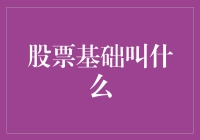 股票基础叫什么